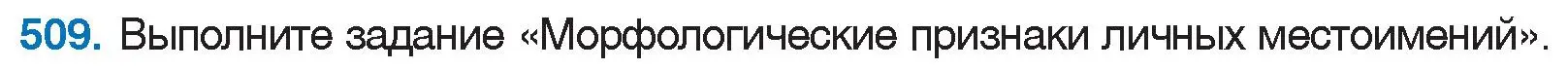 509. Выполните задание «Морфологические признаки личных местоимений».